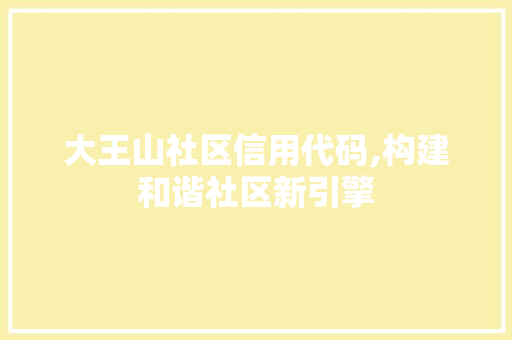 大王山社区信用代码,构建和谐社区新引擎